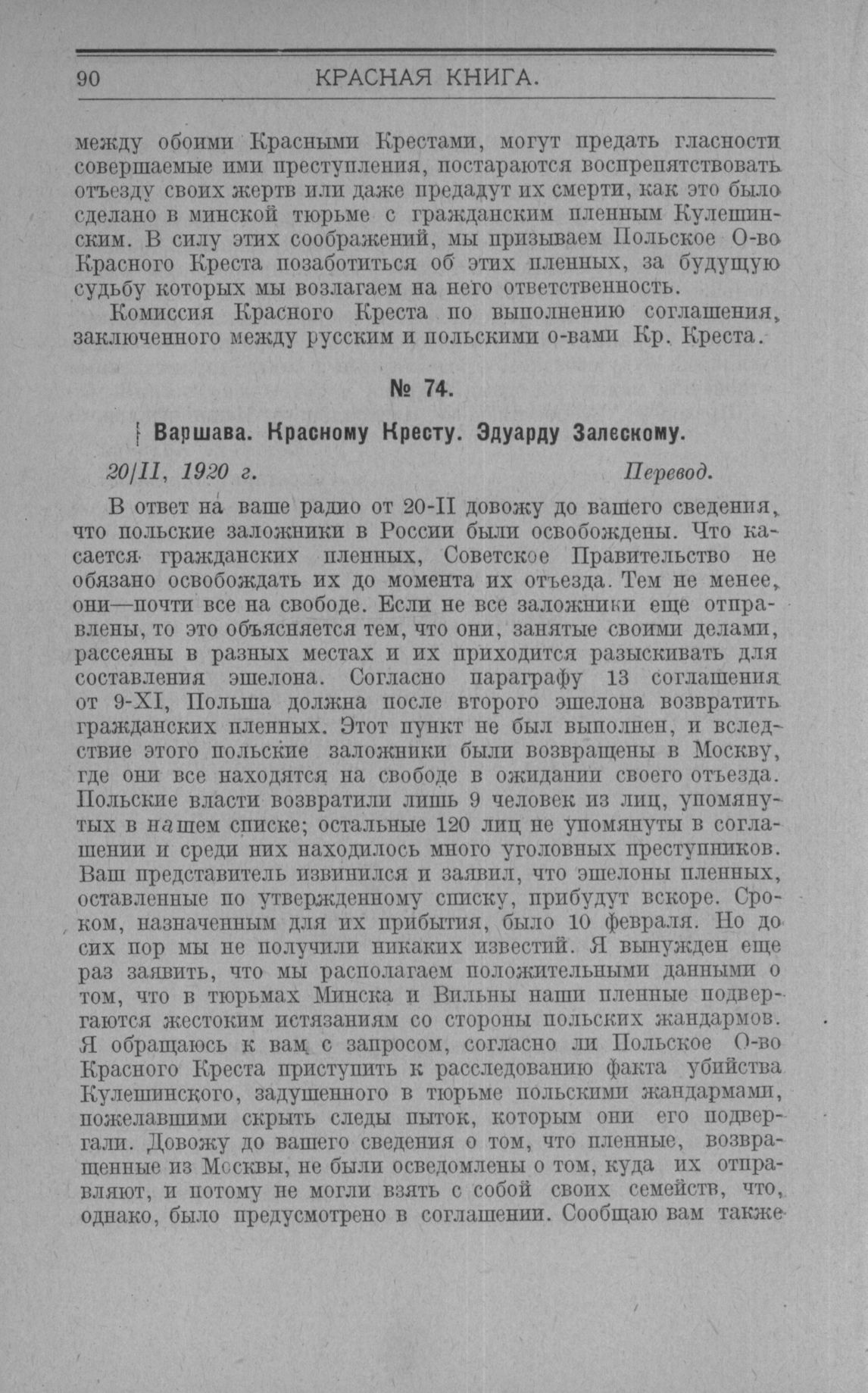 90 КРАСНАЯ КНИГА.

между обоими Красными Крестами, могут предать гласности совершаемые ими преступления, постараются воспрепятствовать отъезду своих жертв или даже предадут их смерти, как это было сделано в минской тюрьме с гражданским пленным Кулешинским. В силу этих соображений, мы призываем Польское О-во Красного Креста позаботиться об этих пленных, за будущую судьбу которых мы возлагаем на него ответственность.

Комиссия Красного Креста по выполнению соглашения, заключенного между русским и польскими о-вами Кр. Креста.

№ 74.

Варшава. Красному Кресту. Эдуарду Залескому.

20/II, 1920 г. Перевод.

В ответ на ваше радио от 20-II довожу до вашего сведения, что польские заложники в России были освобождены. Что касается гражданских пленных, Советское Правительство не обязано освобождать их до момента их отъезда. Тем не менее, они—почти все на свободе. Если не все заложники еще отправлены, то это объясняется тем, что они, занятые своими делами, рассеяны в разных местах и их приходится разыскивать для составления эшелона. Согласно параграфу 13 соглашения от 9-XI, Польша должна после второго эшелона возвратить гражданских пленных. Этот пункт не был выполнен, и вследствие этого польские заложники были возвращены в Москву, где они все находятся на свободе в ожидании своего отъезда. Польские власти возвратили лишь 9 человек из лиц, упомянутых в нашем списке; остальные 120 лиц не упомянуты в соглашении и среди них находилось много уголовных преступников. Ваш представитель извинился и заявил, что эшелоны пленных, оставленные по утвержденному списку, прибудут вскоре. Сроком, назначенным для их прибытия, было 10 февраля. Но до сих пор мы не получили никаких известий. Я вынужден еще раз заявить, что мы располагаем положительными данными о том, что в тюрьмах Минска и Вильны наши пленные подвергаются жестоким истязаниям со стороны польских жандармов. Я обращаюсь к вам с запросом, согласно ли Польское О-во Красного Креста приступить к расследованию факта убийства Кулешинского, задушенного в тюрьме польскими жандармами, пожелавшими скрыть следы пыток, которым они его подвергали. Довожу до вашего сведения о том, что пленные, возвращенные из Москвы, не были осведомлены о том, куда их отправляют, и потому не могли взять с собой своих семейств, что, однако, было предусмотрено в соглашении. Сообщаю вам также